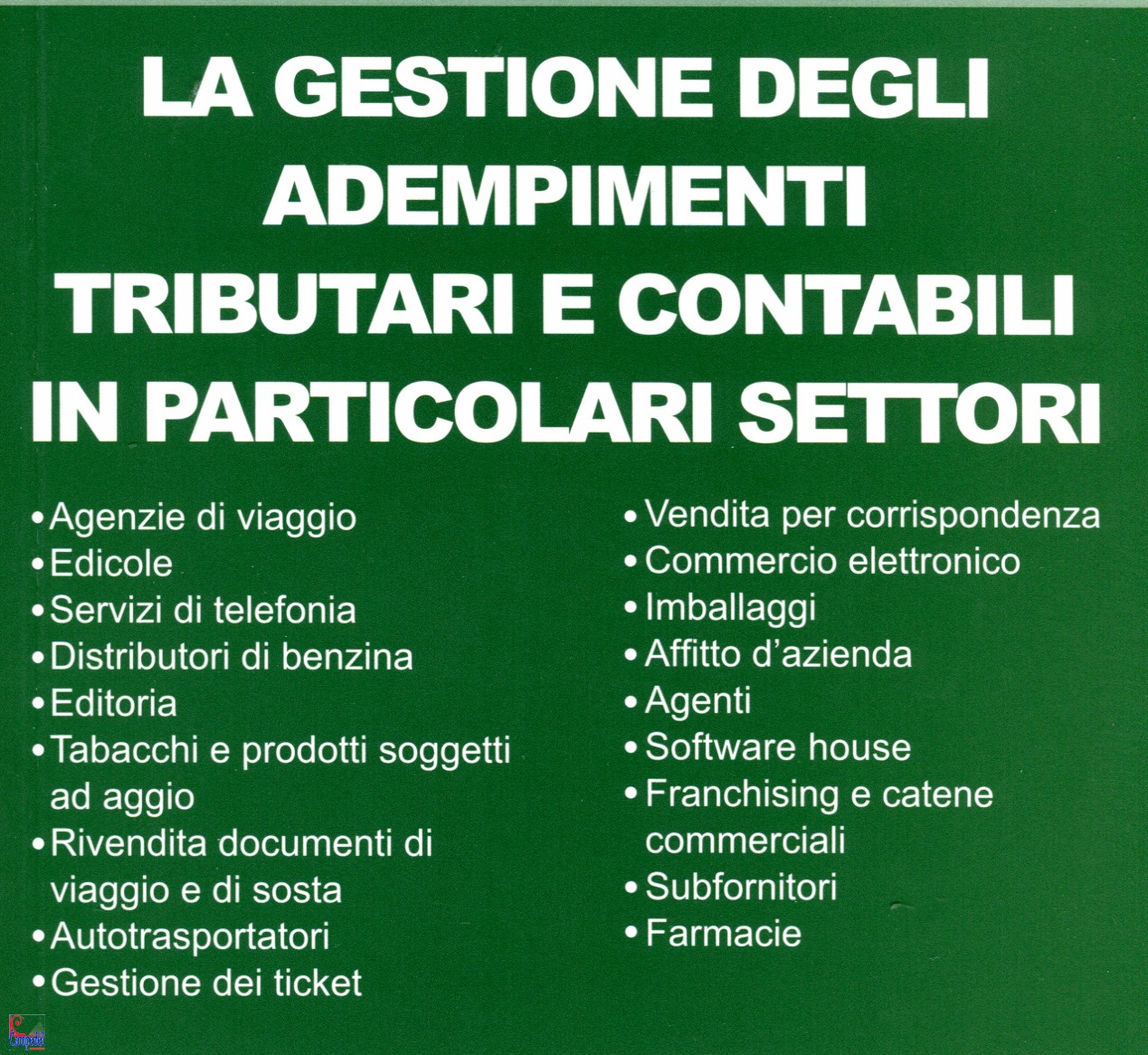 LA GESTIONE DEGLI ADEMPIMENTI TRIBUTARI E CONTABILI IN PARTICOLARI SETTORI

• Agenzie di viaggio
• Edicole
• Servizi di telefonia
• Distributori di benzina
• Editoria
• Tabacchi e prodotti soggetti ad aggio
• Rivendita documenti di viaggio e di sosta
• Autotrasportatori
• Gestione dei ticket

• Vendita per corrispondenza
• Commercio elettronico
• Imballaggi
• Affitto d'azienda
• Agenti
• Software house
• Franchising e catene commerciali
• Subfornitori
• Farmacie